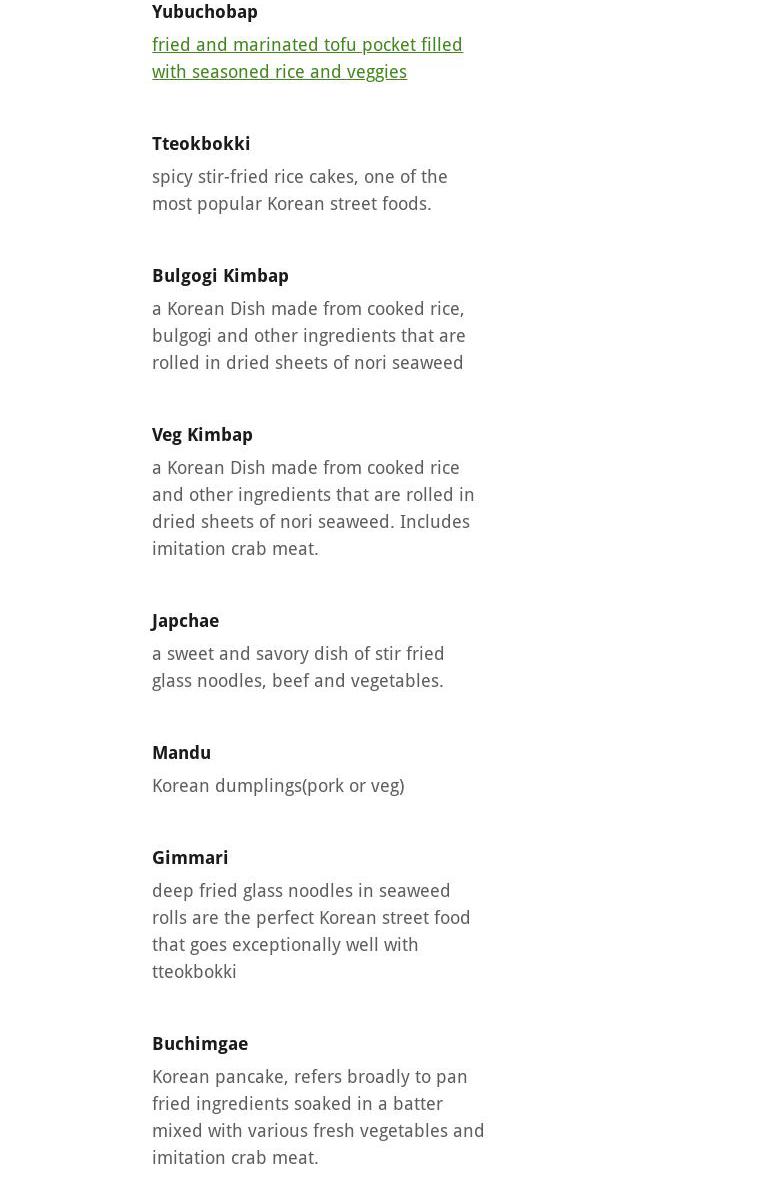 Yubuchobap

fried and marinated tofu pocket filled with seasoned rice and veggies

Tteokbokki

spicy stir-fried rice cakes, one of the most popular Korean street foods.

Bulgogi Kimbap

a Korean Dish made from cooked rice, bulgogi and other ingredients that are rolled in dried sheets of nori seaweed

Veg Kimbap

a Korean Dish made from cooked rice and other ingredients that are rolled in dried sheets of nori seaweed. Includes imitation crab meat.

Japchae

a sweet and savory dish of stir fried glass noodles, beef and vegetables.

Mandu

Korean dumplings(pork or veg)

Gimmari

deep fried glass noodles in seaweed rolls are the perfect Korean street food that goes exceptionally well with tteokbokki

Buchimgae

Korean pancake, refers broadly to pan fried ingredients soaked in a batter mixed with various fresh vegetables and imitation crab meat.